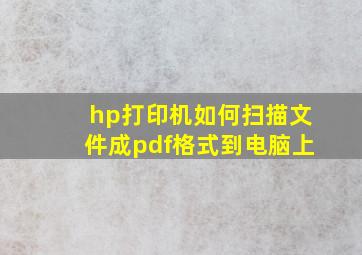 hp打印机如何扫描文件成pdf格式到电脑上